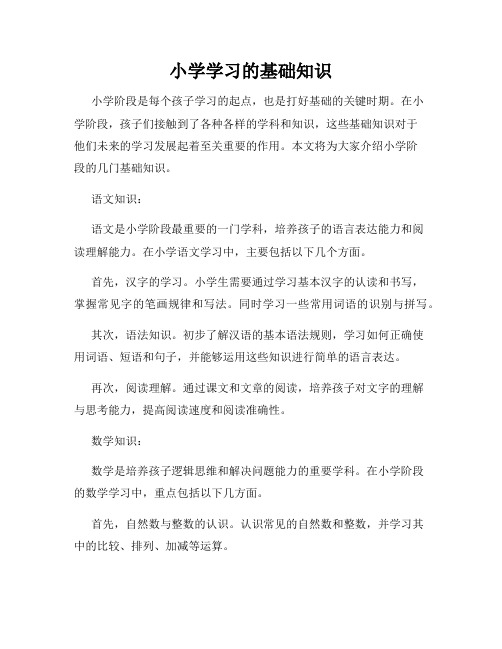 小学学习的基础知识

小学阶段是每个孩子学习的起点，也是打好基础的关键时期。在小学阶段，孩子们接触到了各种各样的学科和知识，这些基础知识对于他们未来的学习发展起着至关重要的作用。本文将为大家介绍小学阶段的几门基础知识。

语文知识：

语文是小学阶段最重要的一门学科，培养孩子的语言表达能力和阅读理解能力。在小学语文学习中，主要包括以下几个方面。

首先，汉字的学习。小学生需要通过学习基本汉字的认读和书写，掌握常见字的笔画规律和写法。同时学习一些常用词语的识别与拼写。

其次，语法知识。初步了解汉语的基本语法规则，学习如何正确使用词语、短语和句子，并能够运用这些知识进行简单的语言表达。

再次，阅读理解。通过课文和文章的阅读，培养孩子对文字的理解与思考能力，提高阅读速度和阅读准确性。

数学知识：

数学是培养孩子逻辑思维和解决问题能力的重要学科。在小学阶段的数学学习中，重点包括以下几方面。

首先，自然数与整数的认识。认识常见的自然数和整数，并学习其中的比较、排列、加减等运算。